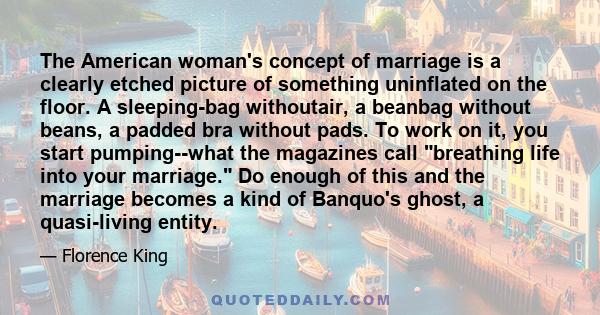 The American woman's concept of marriage is a clearly etched picture of something uninflated on the floor. A sleeping-bag withoutair, a beanbag without beans, a padded bra without pads. To work on it, you start pumping--what the magazines call "breathing life into your marriage." Do enough of this and the marriage becomes a kind of Banquo's ghost, a quasi-living entity.

— Florence King

QUOTEDDAILY.COM